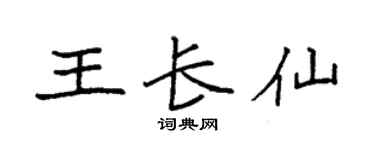 王长仙

词典网